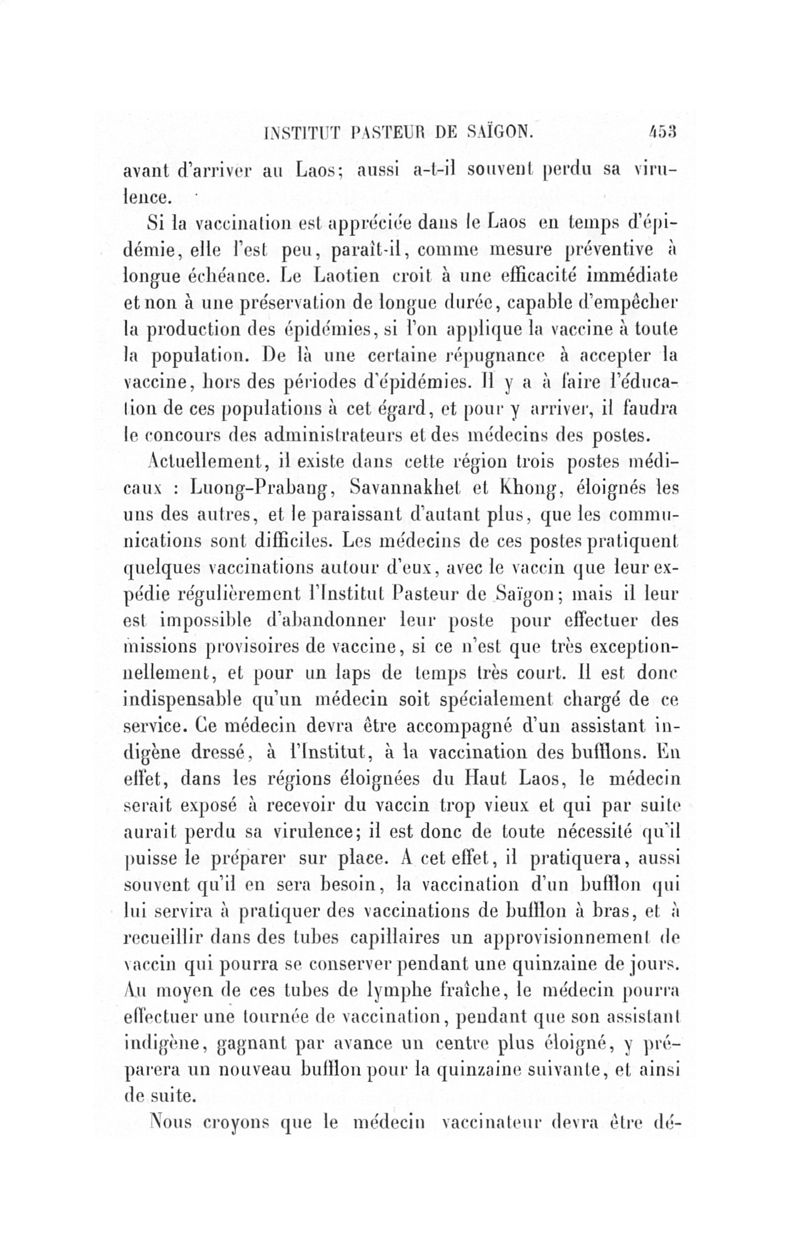 INSTITUT PASTEUR DE SAÏGON. 453

avant d'arriver au Laos; aussi a-t-il souvent perdu sa virulence.

Si la vaccination est appréciée dans le Laos en temps d'épidémie, elle l'est peu, paraît-il, comme mesure préventive à longue échéance. Le Laotien croit à une efficacité immédiate et non à une préservation de longue durée, capable d'empêcher la production des épidémies, si l'on applique la vaccine à toute la population. De là une certaine répugnance à accepter la vaccine, hors des périodes d'épidémies. Il y a à faire l'éducation de ces populations à cet égard, et pour y arriver, il faudra le concours des administrateurs et des médecins des postes.

Actuellement, il existe dans cette région trois postes médicaux : Luong-Prabang, Savannakhet et Khong, éloignés les uns des autres, et le paraissant d'autant plus, que les communications sont difficiles. Les médecins de ces postes pratiquent quelques vaccinations autour d'eux, avec le vaccin que leur expédie régulièrement l'Institut Pasteur de Saïgon; mais il leur est impossible d'abandonner leur poste pour effectuer des missions provisoires de vaccine, si ce n'est que très exceptionnellement, et pour un laps de temps très court. Il est donc indispensable qu'un médecin soit spécialement chargé de ce service. Ce médecin devra être accompagné d'un assistant indigène dressé, à l'Institut, à la vaccination des bufflons. En effet, dans les régions éloignées du Haut Laos, le médecin serait exposé à recevoir du vaccin trop vieux et qui par suite aurait perdu sa virulence; il est donc de toute nécessité qu'il puisse le préparer sur place. A cet effet, il pratiquera, aussi souvent qu'il en sera besoin, la vaccination d'un bufflon qui lui servira à pratiquer des vaccinations de bufflon à bras, et à recueillir dans des tubes capillaires un approvisionnement de vaccin qui pourra se conserver pendant une quinzaine de jours. Au moyen de ces tubes de lymphe fraîche, le médecin pourra effectuer une tournée de vaccination, pendant que son assistant indigène, gagnant par avance un centre plus éloigné, y préparera un nouveau bufflon pour la quinzaine suivante, et ainsi de suite.

Nous croyons que le médecin vaccinateur devra être dé-